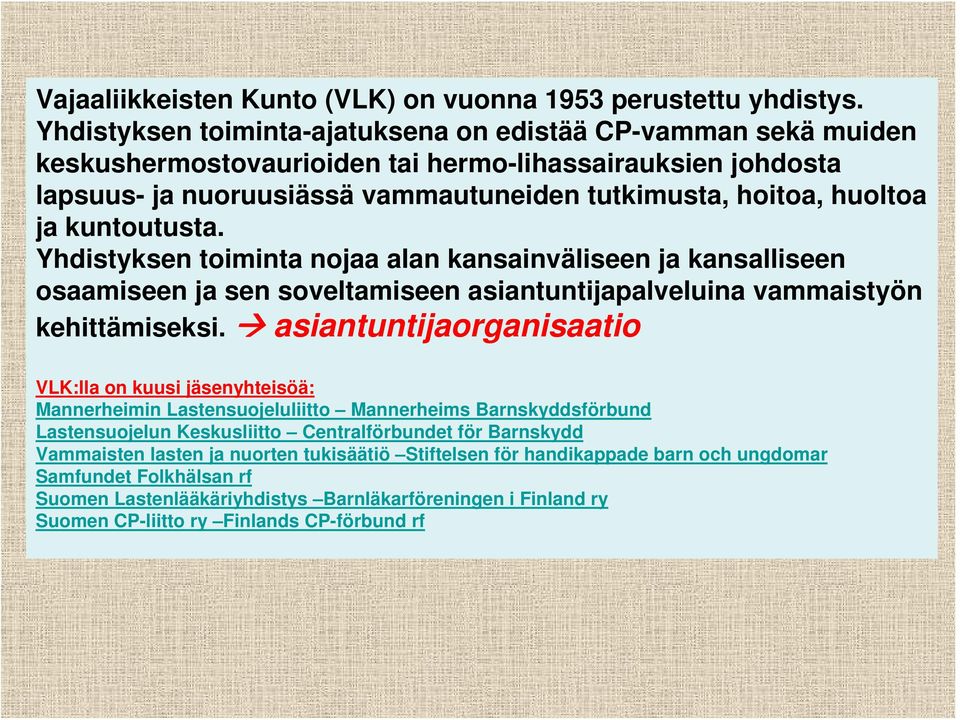 Vajaaliikkeisten Kunto (VLK) on vuonna 1953 perustettu yhdistys. Yhdistyksen toiminta-ajatuksena on edistää CP-vamman sekä muiden keskushermostovaurioiden tai hermo-lihassairauksien johdosta lapsuus- ja nuoruusiässä vammautuneiden tutkimusta, hoitoa, huoltoa ja kuntoutusta.
Yhdistyksen toiminta nojaa alan kansainväliseen ja kansalliseen osaamiseen ja sen soveltamiseen asiantuntijapalveluina vammaistyön kehittämiseksi. → asiantuntijaorganisaatio

VLK:lla on kuusi jäsenyhteisöä:
Mannerheimin Lastensuojeluliitto – Mannerheims Barnskyddsförbund
Lastensuojelun Keskusliitto – Centralförbundet för Barnskydd
Vammaisten lasten ja nuorten tukisäätiö –Stiftelsen för handikappade barn och ungdomar
Samfundet Folkhälsan rf
Suomen Lastenlääkäriyhdistys –Barnläkarföreningen i Finland ry
Suomen CP-liitto ry –Finlands CP-förbund rf